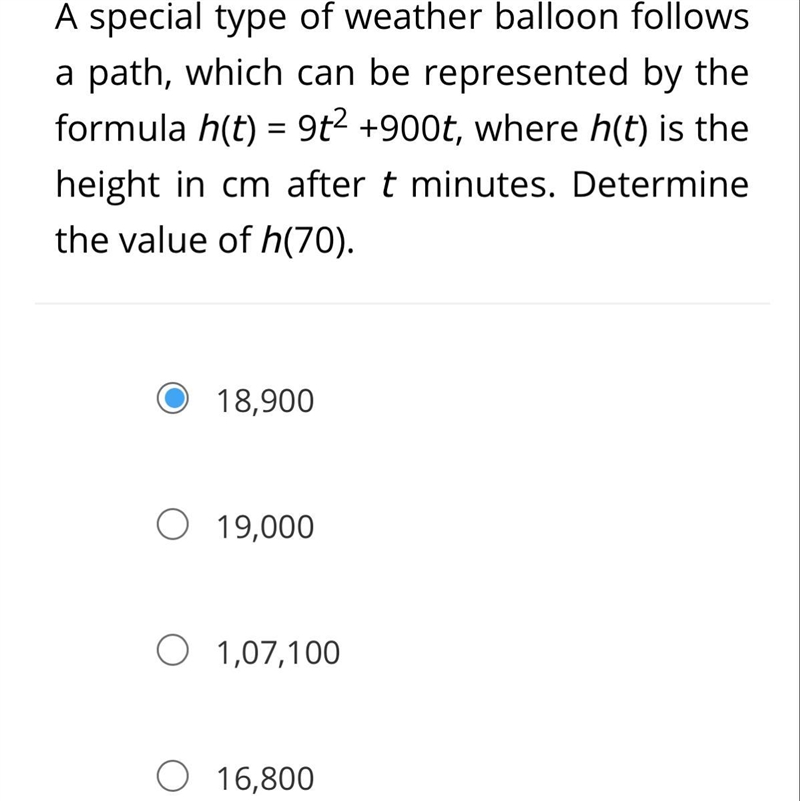 A special type of weather balloon follows a path, which can be represented by the formula $h(t) = 9t^2 + 900t$, where $h(t)$ is the height in cm after $t$ minutes. Determine the value of $h(70)$.

18,900

19,000

1,07,100

16,800